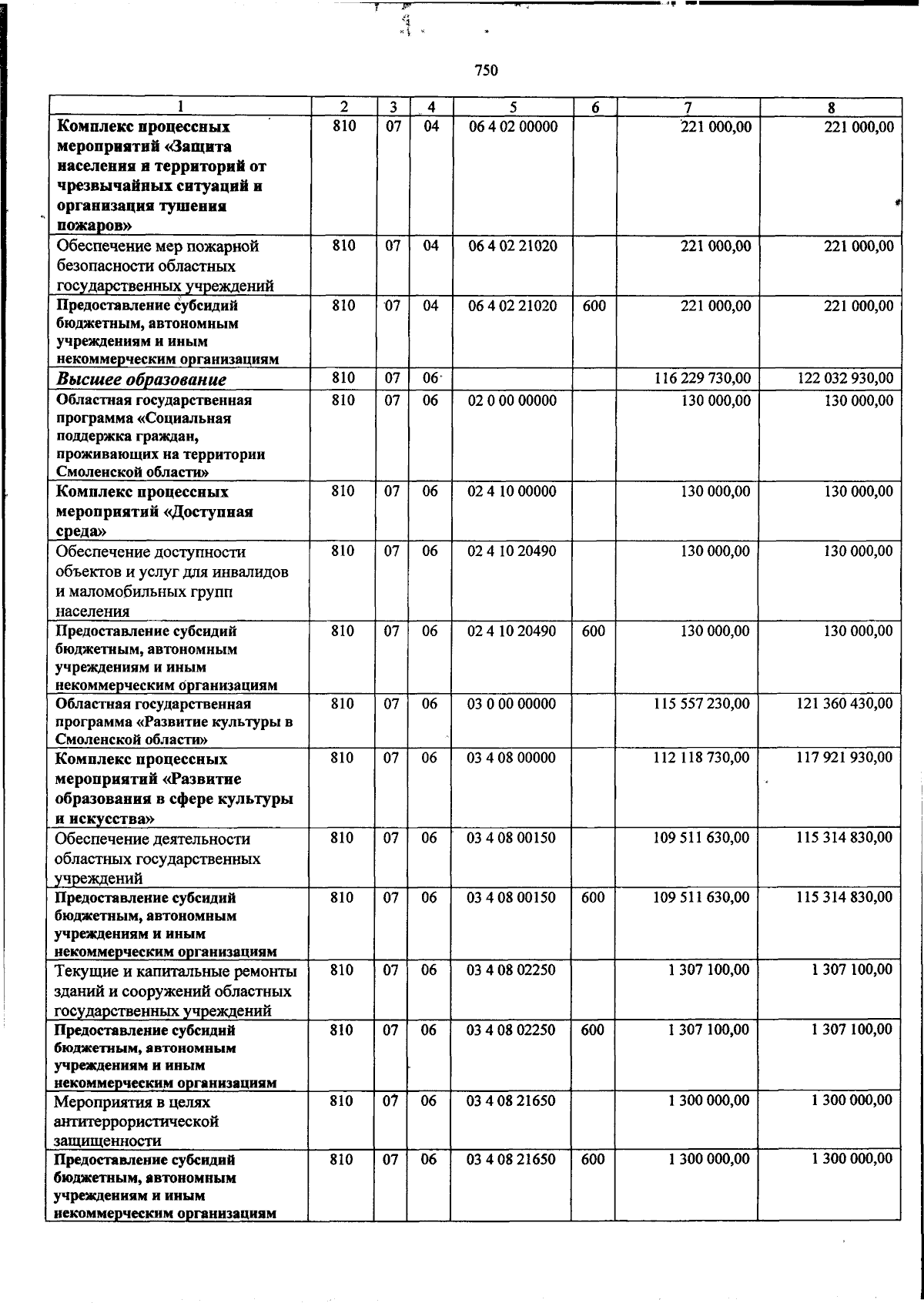 750

| 1 | 2 | 3 | 4 | 5 | 6 | 7 | 8 |
|---|---|---|---|---|---|---|---|
| Комплекс процессных мероприятий «Защита населения и территорий от чрезвычайных ситуаций и организация тушения пожаров» | 810 | 07 | 04 | 06 4 02 00000 | | 221 000,00 | 221 000,00 |
| Обеспечение мер пожарной безопасности областных государственных учреждений | 810 | 07 | 04 | 06 4 02 21020 | | 221 000,00 | 221 000,00 |
| Предоставление субсидий бюджетным, автономным учреждениям и иным некоммерческим организациям | 810 | 07 | 04 | 06 4 02 21020 | 600 | 221 000,00 | 221 000,00 |
| Высшее образование | 810 | 07 | 06 | | | 116 229 730,00 | 122 032 930,00 |
| Областная государственная программа «Социальная поддержка граждан, проживающих на территории Смоленской области» | 810 | 07 | 06 | 02 0 00 00000 | | 130 000,00 | 130 000,00 |
| Комплекс процессных мероприятий «Доступная среда» | 810 | 07 | 06 | 02 4 10 00000 | | 130 000,00 | 130 000,00 |
| Обеспечение доступности объектов и услуг для инвалидов и маломобильных групп населения | 810 | 07 | 06 | 02 4 10 20490 | | 130 000,00 | 130 000,00 |
| Предоставление субсидий бюджетным, автономным учреждениям и иным некоммерческим организациям | 810 | 07 | 06 | 02 4 10 20490 | 600 | 130 000,00 | 130 000,00 |
| Областная государственная программа «Развитие культуры в Смоленской области» | 810 | 07 | 06 | 03 0 00 00000 | | 115 557 230,00 | 121 360 430,00 |
| Комплекс процессных мероприятий «Развитие образования в сфере культуры и искусства» | 810 | 07 | 06 | 03 4 08 00000 | | 112 118 730,00 | 117 921 930,00 |
| Обеспечение деятельности областных государственных учреждений | 810 | 07 | 06 | 03 4 08 00150 | | 109 511 630,00 | 115 314 830,00 |
| Предоставление субсидий бюджетным, автономным учреждениям и иным некоммерческим организациям | 810 | 07 | 06 | 03 4 08 00150 | 600 | 109 511 630,00 | 115 314 830,00 |
| Текущие и капитальные ремонты зданий и сооружений областных государственных учреждений | 810 | 07 | 06 | 03 4 08 02250 | | 1 307 100,00 | 1 307 100,00 |
| Предоставление субсидий бюджетным, автономным учреждениям и иным некоммерческим организациям | 810 | 07 | 06 | 03 4 08 02250 | 600 | 1 307 100,00 | 1 307 100,00 |
| Мероприятия в целях антитеррористической защищенности | 810 | 07 | 06 | 03 4 08 21650 | | 1 300 000,00 | 1 300 000,00 |
| Предоставление субсидий бюджетным, автономным учреждениям и иным некоммерческим организациям | 810 | 07 | 06 | 03 4 08 21650 | 600 | 1 300 000,00 | 1 300 000,00 |